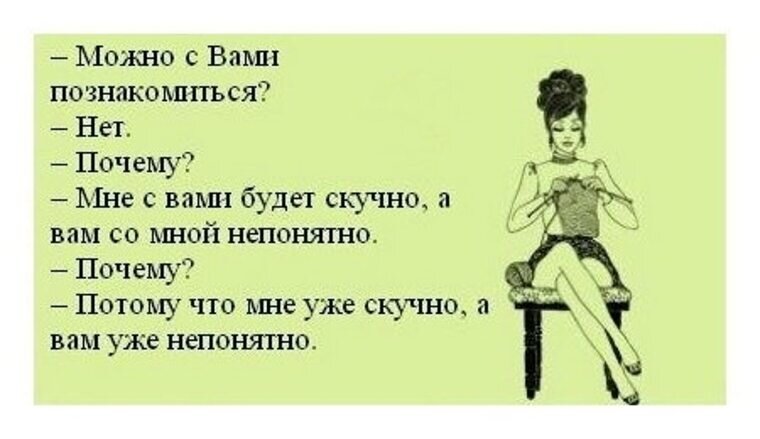 – Можно с Вами познакомиться?
– Нет.
– Почему?
– Мне с вами будет скучно, а вам со мной непонятно.
– Почему?
– Потому что мне уже скучно, а вам уже непонятно.